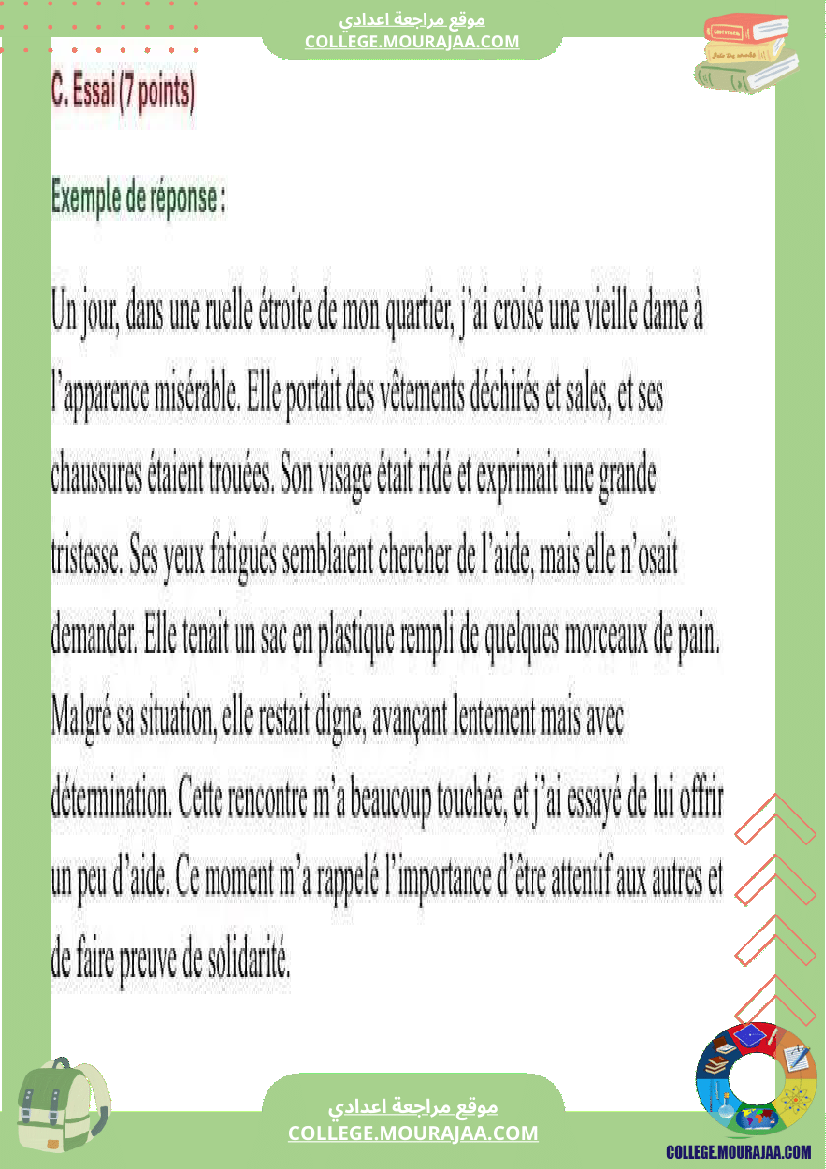 موقع مراجعة اعدادي
COLLEGE.MOURAJAA.COM

C. Essai (7 points)

Exemple de réponse :

Un jour, dans une ruelle étroite de mon quartier, j'ai croisé une vieille dame à l'apparence misérable. Elle portait des vêtements déchirés et sales, et ses chaussures étaient trouées. Son visage était ridé et exprimait une grande tristesse. Ses yeux fatigués semblaient chercher de l'aide, mais elle n'osait demander. Elle tenait un sac en plastique rempli de quelques morceaux de pain. Malgré sa situation, elle restait digne, avançant lentement mais avec détermination. Cette rencontre m'a beaucoup touchée, et j'ai essayé de lui offrir un peu d'aide. Ce moment m'a rappelé l'importance d'être attentif aux autres et de faire preuve de solidarité.

موقع مراجعة اعدادي
COLLEGE.MOURAJAA.COM

COLLEGE.MOURAJAA.COM